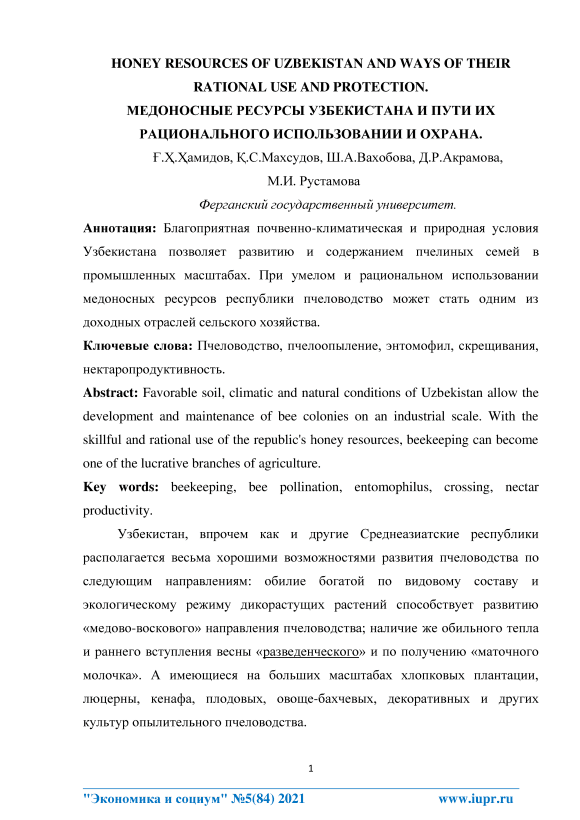 HONEY RESOURCES OF UZBEKISTAN AND WAYS OF THEIR RATIONAL USE AND PROTECTION.
МЕДОНОСНЫЕ РЕСУРСЫ УЗБЕКИСТАНА И ПУТИ ИХ РАЦИОНАЛЬНОГО ИСПОЛЬЗОВАНИИ И ОХРАНА.

Ғ.Ҳ.Ҳамидов, Қ.С.Махсудов, Ш.А.Вахобова, Д.Р.Акрамова, М.И. Рустамова

Ферганский государственный университет.

Аннотация: Благоприятная почвенно-климатическая и природная условия Узбекистана позволяет развитию и содержанием пчелиных семей в промышленных масштабах. При умелом и рациональном использовании медоносных ресурсов республики пчеловодство может стать одним из доходных отраслей сельского хозяйства.

Ключевые слова: Пчеловодство, пчелоопыление, энтомофил, скрещивания, нектаропродуктивность.

Abstract: Favorable soil, climatic and natural conditions of Uzbekistan allow the development and maintenance of bee colonies on an industrial scale. With the skillful and rational use of the republic's honey resources, beekeeping can become one of the lucrative branches of agriculture.

Key words: beekeeping, bee pollination, entomophilus, crossing, nectar productivity.

Узбекистан, впрочем как и другие Среднеазиатские республики располагается весьма хорошими возможностями развития пчеловодства по следующим направлениям: обилие богатой по видовому составу и экологическому режиму дикорастущих растений способствует развитию «медово-воскового» направления пчеловодства; наличие же обильного тепла и раннего вступления весны «разведенческого» и по получению «маточного молочка». А имеющиеся на больших масштабах хлопковых плантации, люцерны, кенафа, плодовых, овоще-бахчевых, декоративных и других культур опылительного пчеловодства.

1

"Экономика и социум" №5(84) 2021 www.iupr.ru